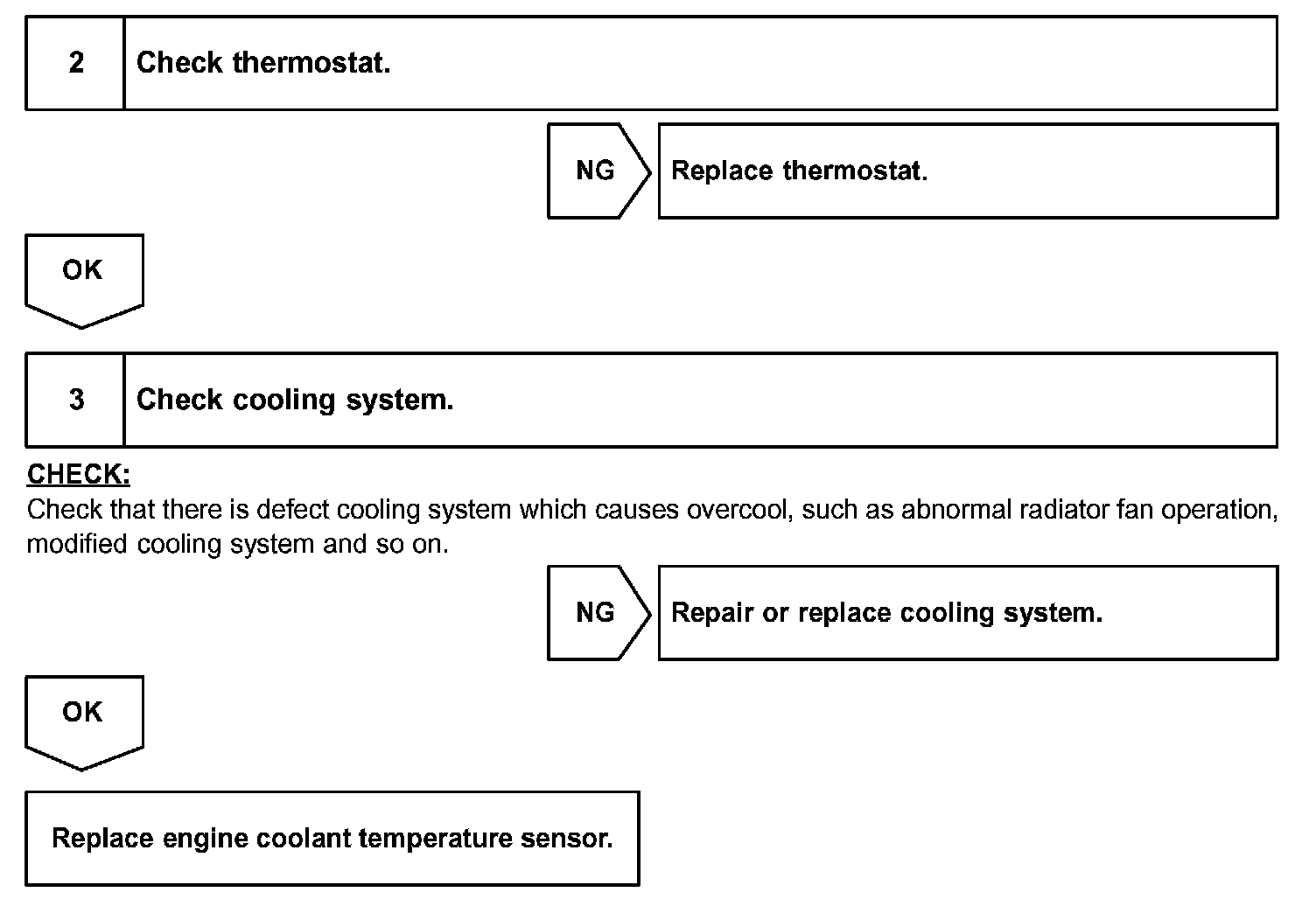 2 Check thermostat.

NG Replace thermostat.

OK

3 Check cooling system.

CHECK:
Check that there is defect cooling system which causes overcool, such as abnormal radiator fan operation, modified cooling system and so on.

NG Repair or replace cooling system.

OK

Replace engine coolant temperature sensor.